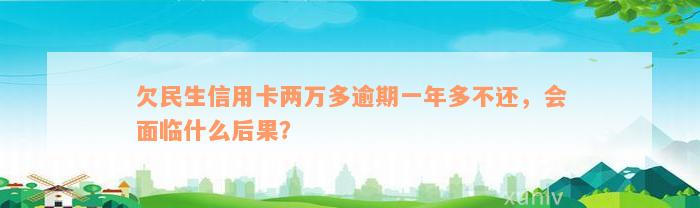 欠民生信用卡两万多逾期一年多不还，会面临什么后果?

xuniv